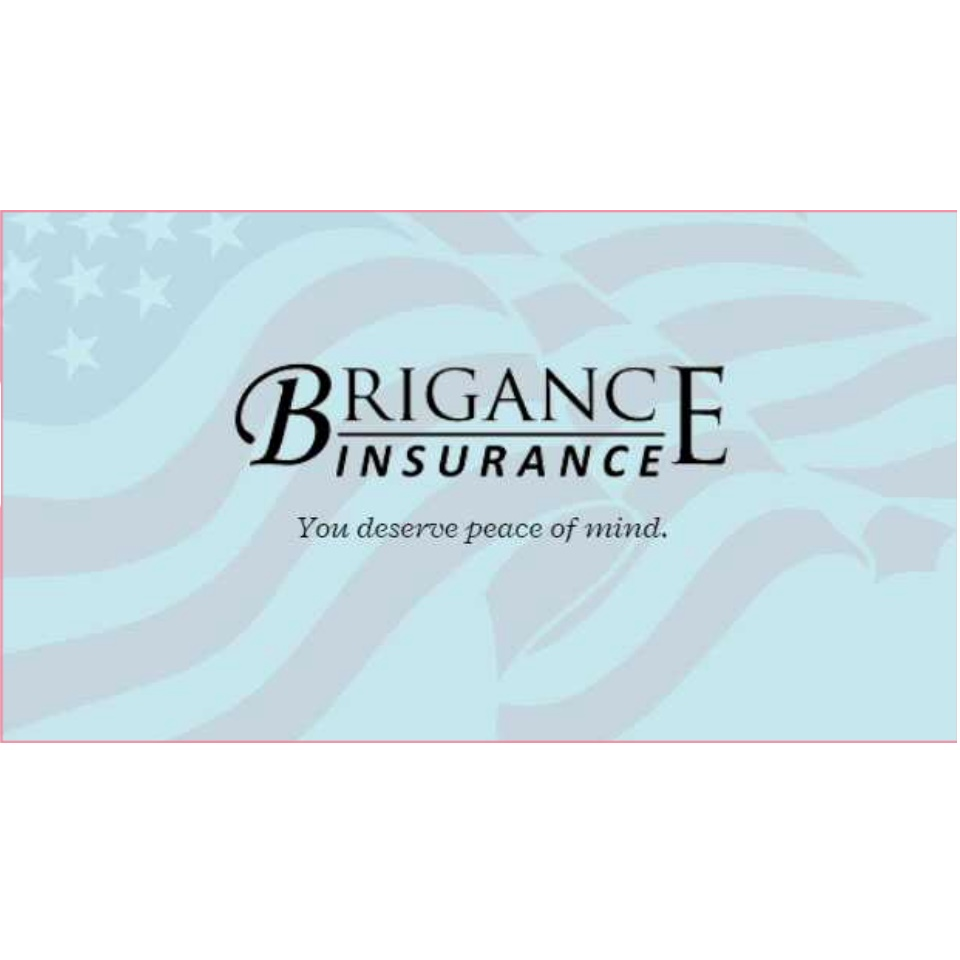 BRIGANCE
INSURANCE

You deserve peace of mind.